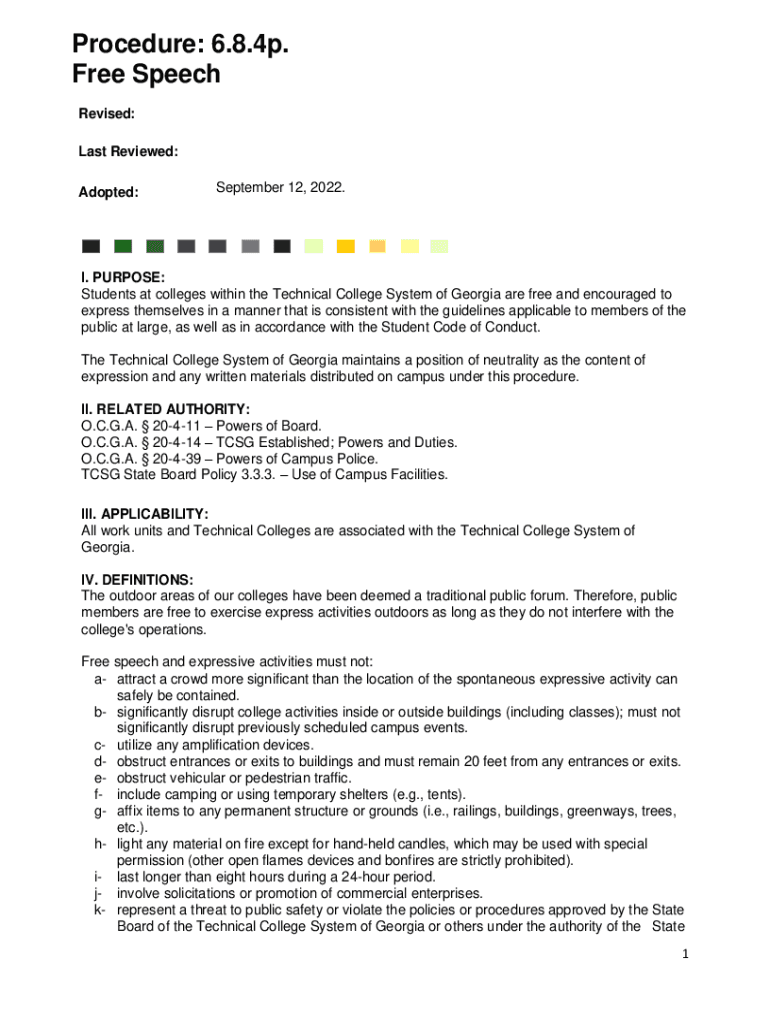 Procedure: 6.8.4p.
Free Speech

Revised:

Last Reviewed:

Adopted: September 12, 2022.

I. PURPOSE:
Students at colleges within the Technical College System of Georgia are free and encouraged to express themselves in a manner that is consistent with the guidelines applicable to members of the public at large, as well as in accordance with the Student Code of Conduct.

The Technical College System of Georgia maintains a position of neutrality as the content of expression and any written materials distributed on campus under this procedure.

II. RELATED AUTHORITY:
O.C.G.A. § 20-4-11 – Powers of Board.
O.C.G.A. § 20-4-14 – TCSG Established; Powers and Duties.
O.C.G.A. § 20-4-39 – Powers of Campus Police.
TCSG State Board Policy 3.3.3. – Use of Campus Facilities.

III. APPLICABILITY:
All work units and Technical Colleges are associated with the Technical College System of Georgia.

IV. DEFINITIONS:
The outdoor areas of our colleges have been deemed a traditional public forum. Therefore, public members are free to exercise express activities outdoors as long as they do not interfere with the college's operations.

Free speech and expressive activities must not:
a- attract a crowd more significant than the location of the spontaneous expressive activity can safely be contained.
b- significantly disrupt college activities inside or outside buildings (including classes); must not significantly disrupt previously scheduled campus events.
c- utilize any amplification devices.
d- obstruct entrances or exits to buildings and must remain 20 feet from any entrances or exits.
e- obstruct vehicular or pedestrian traffic.
f- include camping or using temporary shelters (e.g., tents).
g- affix items to any permanent structure or grounds (i.e., railings, buildings, greenways, trees, etc.).
h- light any material on fire except for hand-held candles, which may be used with special permission (other open flames devices and bonfires are strictly prohibited).
i- last longer than eight hours during a 24-hour period.
j- involve solicitations or promotion of commercial enterprises.
k- represent a threat to public safety or violate the policies or procedures approved by the State Board of the Technical College System of Georgia or others under the authority of the State

1